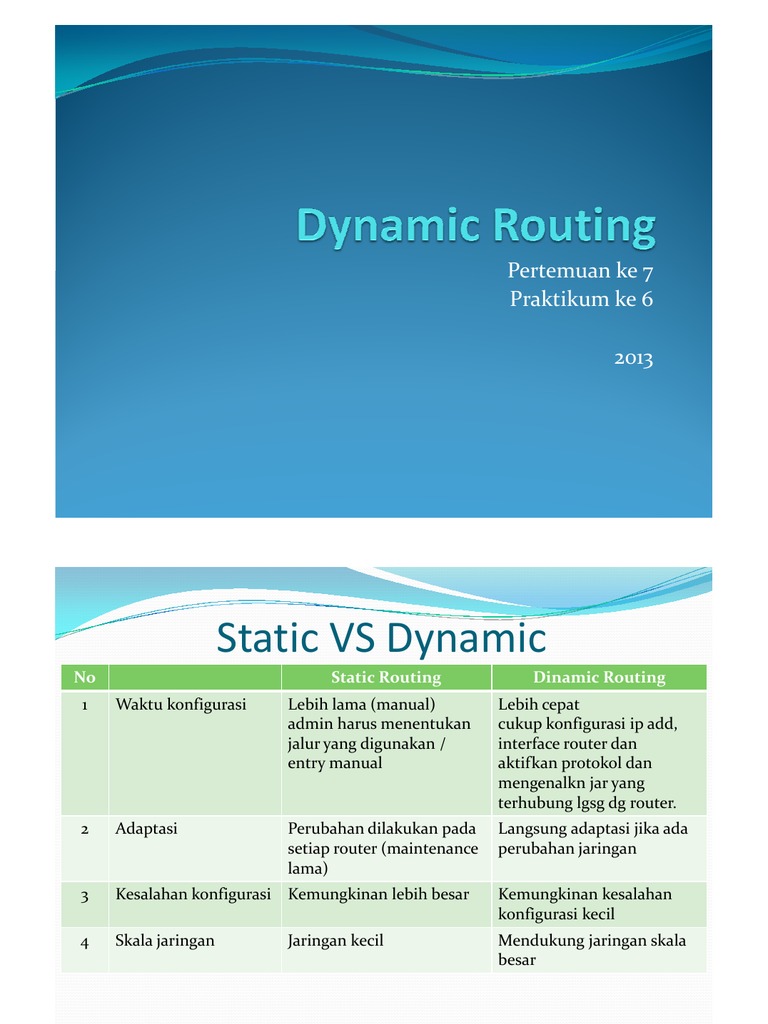 Dynamic Routing

Pertemuan ke 7
Praktikum ke 6

2013

Static VS Dynamic

| No | | Static Routing | Dinamic Routing |
|---|---|---|---|
| 1 | Waktu konfigurasi | Lebih lama (manual) admin harus menentukan jalur yang digunakan / entry manual | Lebih cepat cukup konfigurasi ip add, interface router dan aktifkan protokol dan mengenalkn jar yang terhubung lgsg dg router. |
| 2 | Adaptasi | Perubahan dilakukan pada setiap router (maintenance lama) | Langsung adaptasi jika ada perubahan jaringan |
| 3 | Kesalahan konfigurasi | Kemungkinan lebih besar | Kemungkinan kesalahan konfigurasi kecil |
| 4 | Skala jaringan | Jaringan kecil | Mendukung jaringan skala besar |